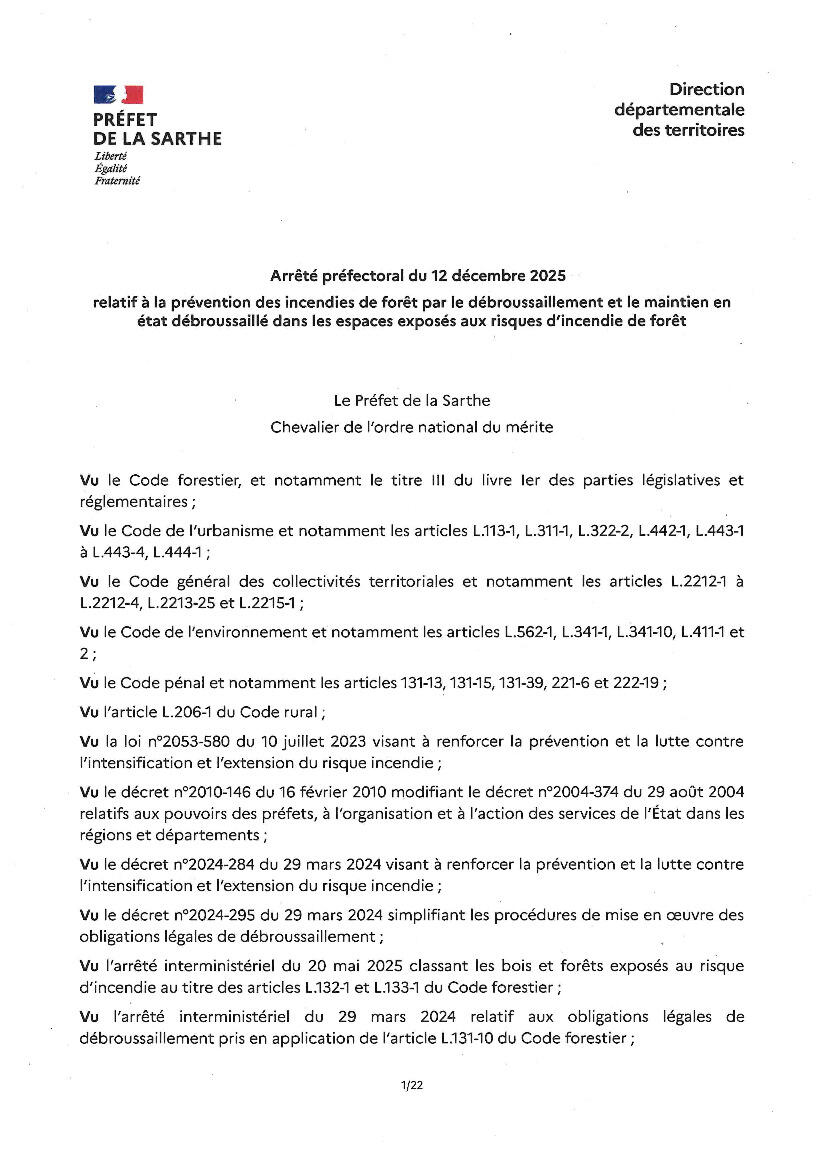 PRÉFET
DE LA SARTHE
Liberté
Égalité
Fraternité

Direction
départementale
des territoires

Arrêté préfectoral du 12 décembre 2025

relatif à la prévention des incendies de forêt par le débroussaillement et le maintien en état débroussaillé dans les espaces exposés aux risques d'incendie de forêt

Le Préfet de la Sarthe
Chevalier de l'ordre national du mérite

Vu le Code forestier, et notamment le titre III du livre Ier des parties législatives et réglementaires ;

Vu le Code de l'urbanisme et notamment les articles L.113-1, L.311-1, L.322-2, L.442-1, L.443-1 à L.443-4, L.444-1 ;

Vu le Code général des collectivités territoriales et notamment les articles L.2212-1 à L.2212-4, L.2213-25 et L.2215-1 ;

Vu le Code de l'environnement et notamment les articles L.562-1, L.341-1, L.341-10, L.411-1 et 2 ;

Vu le Code pénal et notamment les articles 131-13, 131-15, 131-39, 221-6 et 222-19 ;

Vu l'article L.206-1 du Code rural ;

Vu la loi n°2053-580 du 10 juillet 2023 visant à renforcer la prévention et la lutte contre l'intensification et l'extension du risque incendie ;

Vu le décret n°2010-146 du 16 février 2010 modifiant le décret n°2004-374 du 29 août 2004 relatifs aux pouvoirs des préfets, à l'organisation et à l'action des services de l'État dans les régions et départements ;

Vu le décret n°2024-284 du 29 mars 2024 visant à renforcer la prévention et la lutte contre l'intensification et l'extension du risque incendie ;

Vu le décret n°2024-295 du 29 mars 2024 simplifiant les procédures de mise en œuvre des obligations légales de débroussaillement ;

Vu l'arrêté interministériel du 20 mai 2025 classant les bois et forêts exposés au risque d'incendie au titre des articles L.132-1 et L.133-1 du Code forestier ;

Vu l'arrêté interministériel du 29 mars 2024 relatif aux obligations légales de débroussaillement pris en application de l'article L.131-10 du Code forestier ;

1/22